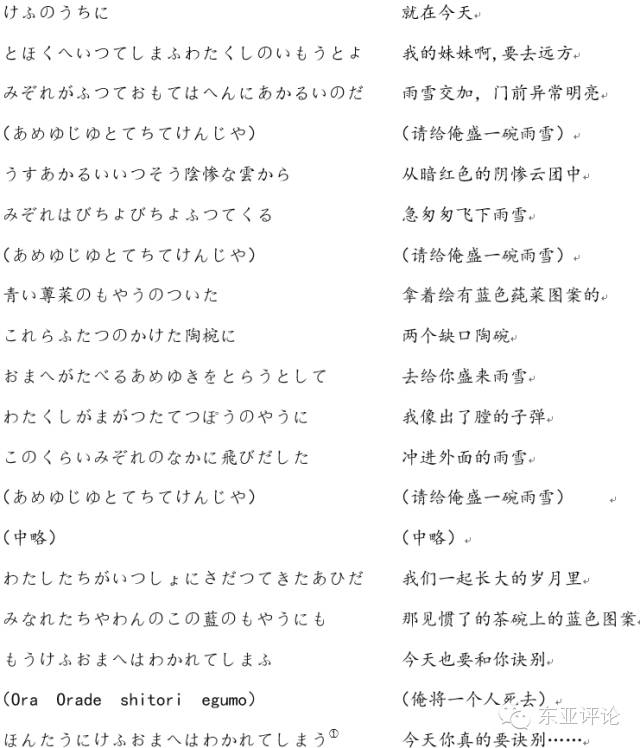 けふのうちに

とほくへいつてしまふわたくしのいもうとよ

みぞれがふつておもてはへんにあかるいのだ

(あめゆじゆとてちてけんじや)

うすあかるいいつそう陰惨な雲から

みぞれはびちよびちよふつてくる

(あめゆじゆとてちてけんじや)

青い蓴菜のもやうのついた

これらふたつのかけた陶椀に

おまへがたべるあめゆきをとらうとして

わたくしがまがつたてつぽうのやうに

このくらいみぞれのなかに飛びだした

(あめゆじゆとてちてけんじや)

(中略)

わたしたちがいつしょにさだつてきたあひだ

みなれたちやわんのこの藍のもやうにも

もうけふおまへはわかれてしまふ

(Ora Orade shitori egumo)

ほんたうにけふおまへはわかれてしまう①

就在今天

我的妹妹啊，要去远方

雨雪交加，门前异常明亮

（请给俺盛一碗雨雪）

从暗红色的阴惨云团中

急匆匆飞下雨雪

（请给俺盛一碗雨雪）

拿着绘有蓝色莼菜图案的

两个缺口陶碗

去给你盛来雨雪

我像出了膛的子弹

冲进外面的雨雪

（请给俺盛一碗雨雪）

（中略）

我们一起长大的岁月里

那见惯了的茶碗上的蓝色图案

今天也要和你诀别

（俺将一个人死去）

今天你真的要诀别……

东亚评论